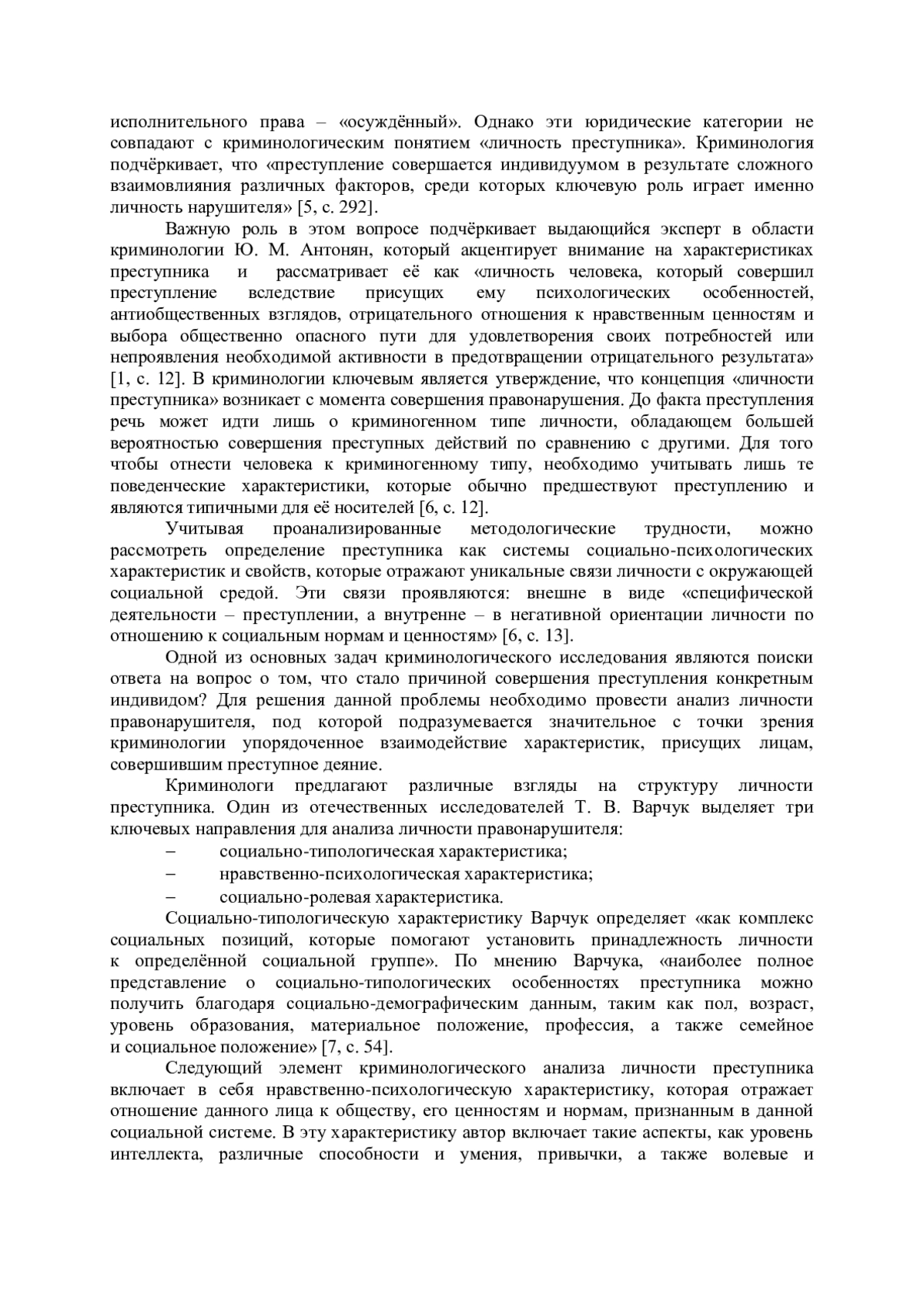 исполнительного права – «осуждённый». Однако эти юридические категории не совпадают с криминологическим понятием «личность преступника». Криминология подчёркивает, что «преступление совершается индивидуумом в результате сложного взаимовлияния различных факторов, среди которых ключевую роль играет именно личность нарушителя» [5, с. 292].

Важную роль в этом вопросе подчёркивает выдающийся эксперт в области криминологии Ю. М. Антонян, который акцентирует внимание на характеристиках преступника и рассматривает её как «личность человека, который совершил преступление вследствие присущих ему психологических особенностей, антиобщественных взглядов, отрицательного отношения к нравственным ценностям и выбора общественно опасного пути для удовлетворения своих потребностей или непроявления необходимой активности в предотвращении отрицательного результата» [1, с. 12]. В криминологии ключевым является утверждение, что концепция «личности преступника» возникает с момента совершения правонарушения. До факта преступления речь может идти лишь о криминогенном типе личности, обладающем большей вероятностью совершения преступных действий по сравнению с другими. Для того чтобы отнести человека к криминогенному типу, необходимо учитывать лишь те поведенческие характеристики, которые обычно предшествуют преступлению и являются типичными для её носителей [6, с. 12].

Учитывая проанализированные методологические трудности, можно рассмотреть определение преступника как системы социально-психологических характеристик и свойств, которые отражают уникальные связи личности с окружающей социальной средой. Эти связи проявляются: внешне в виде «специфической деятельности – преступлении, а внутренне – в негативной ориентации личности по отношению к социальным нормам и ценностям» [6, с. 13].

Одной из основных задач криминологического исследования являются поиски ответа на вопрос о том, что стало причиной совершения преступления конкретным индивидом? Для решения данной проблемы необходимо провести анализ личности правонарушителя, под которой подразумевается значительное с точки зрения криминологии упорядоченное взаимодействие характеристик, присущих лицам, совершившим преступное деяние.

Криминологи предлагают различные взгляды на структуру личности преступника. Один из отечественных исследователей Т. В. Варчук выделяет три ключевых направления для анализа личности правонарушителя:

– социально-типологическая характеристика;
– нравственно-психологическая характеристика;
– социально-ролевая характеристика.

Социально-типологическую характеристику Варчук определяет «как комплекс социальных позиций, которые помогают установить принадлежность личности к определённой социальной группе». По мнению Варчука, «наиболее полное представление о социально-типологических особенностях преступника можно получить благодаря социально-демографическим данным, таким как пол, возраст, уровень образования, материальное положение, профессия, а также семейное и социальное положение» [7, с. 54].

Следующий элемент криминологического анализа личности преступника включает в себя нравственно-психологическую характеристику, которая отражает отношение данного лица к обществу, его ценностям и нормам, признанным в данной социальной системе. В эту характеристику автор включает такие аспекты, как уровень интеллекта, различные способности и умения, привычки, а также волевые и